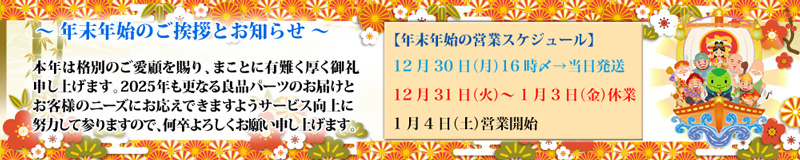 ～ 年末年始のご挨拶とお知らせ ～

本年は格別のご愛顧を賜り、まことに有難く厚く御礼申し上げます。2025年も更なる良品パーツのお届けとお客様のニーズにお応えできますようサービス向上に努力して参りますので、何卒よろしくお願い申し上げます。

【年末年始の営業スケジュール】

12月30日(月)16時〆→当日発送

12月31日(火)～1月3日(金)休業

1月4日(土)営業開始